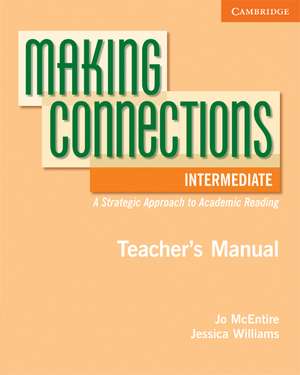 CAMBRIDGE

MAKING CONNECTIONS

INTERMEDIATE

A Strategic Approach to Academic Reading

Teacher's Manual

Jo McEntire
Jessica Williams